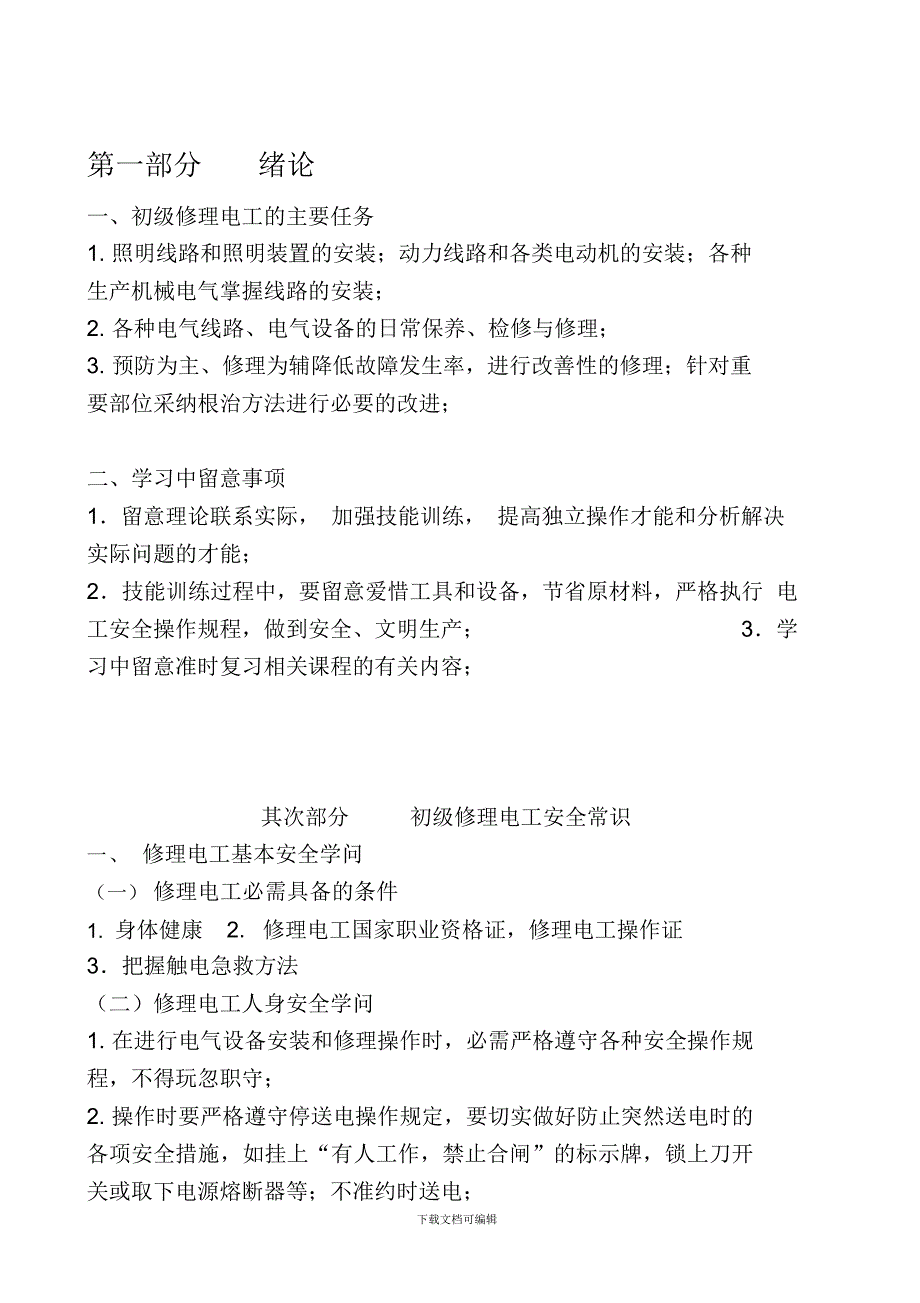 第一部分　　绪论

一、初级修理电工的主要任务

1. 照明线路和照明装置的安装；动力线路和各类电动机的安装；各种生产机械电气掌握线路的安装；

2. 各种电气线路、电气设备的日常保养、检修与修理；

3. 预防为主、修理为辅降低故障发生率，进行改善性的修理；针对重要部位采纳根治方法进行必要的改进；

二、学习中留意事项

1．留意理论联系实际， 加强技能训练， 提高独立操作才能和分析解决实际问题的才能；

2．技能训练过程中，要留意爱惜工具和设备，节省原材料，严格执行 电工安全操作规程，做到安全、文明生产； 3．学习中留意准时复习相关课程的有关内容；

其次部分　　初级修理电工安全常识

一、 修理电工基本安全学问

（一） 修理电工必需具备的条件

1. 身体健康　2. 修理电工国家职业资格证，修理电工操作证

3．把握触电急救方法

（二）修理电工人身安全学问

1. 在进行电气设备安装和修理操作时，必需严格遵守各种安全操作规程，不得玩忽职守；

2. 操作时要严格遵守停送电操作规定，要切实做好防止突然送电时的各项安全措施，如挂上“有人工作，禁止合闸”的标示牌，锁上刀开关或取下电源熔断器等；不准约时送电；

下载文档可编辑